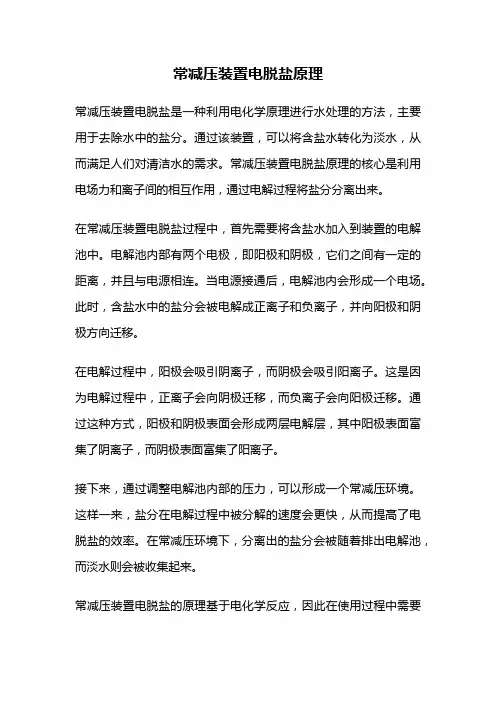 常减压装置电脱盐原理

常减压装置电脱盐是一种利用电化学原理进行水处理的方法，主要用于去除水中的盐分。通过该装置，可以将含盐水转化为淡水，从而满足人们对清洁水的需求。常减压装置电脱盐原理的核心是利用电场力和离子间的相互作用，通过电解过程将盐分分离出来。

在常减压装置电脱盐过程中，首先需要将含盐水加入到装置的电解池中。电解池内部有两个电极，即阳极和阴极，它们之间有一定的距离，并且与电源相连。当电源接通后，电解池内会形成一个电场。此时，含盐水中的盐分会被电解成正离子和负离子，并向阳极和阴极方向迁移。

在电解过程中，阳极会吸引阴离子，而阴极会吸引阳离子。这是因为电解过程中，正离子会向阴极迁移，而负离子会向阳极迁移。通过这种方式，阳极和阴极表面会形成两层电解层，其中阳极表面富集了阴离子，而阴极表面富集了阳离子。

接下来，通过调整电解池内部的压力，可以形成一个常减压环境。这样一来，盐分在电解过程中被分解的速度会更快，从而提高了电脱盐的效率。在常减压环境下，分离出的盐分会被随着排出电解池，而淡水则会被收集起来。

常减压装置电脱盐的原理基于电化学反应，因此在使用过程中需要